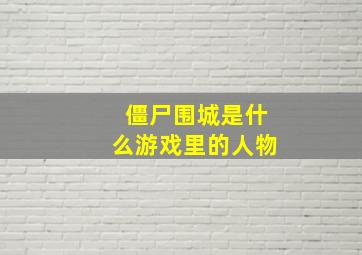 僵尸围城是什么游戏里的人物